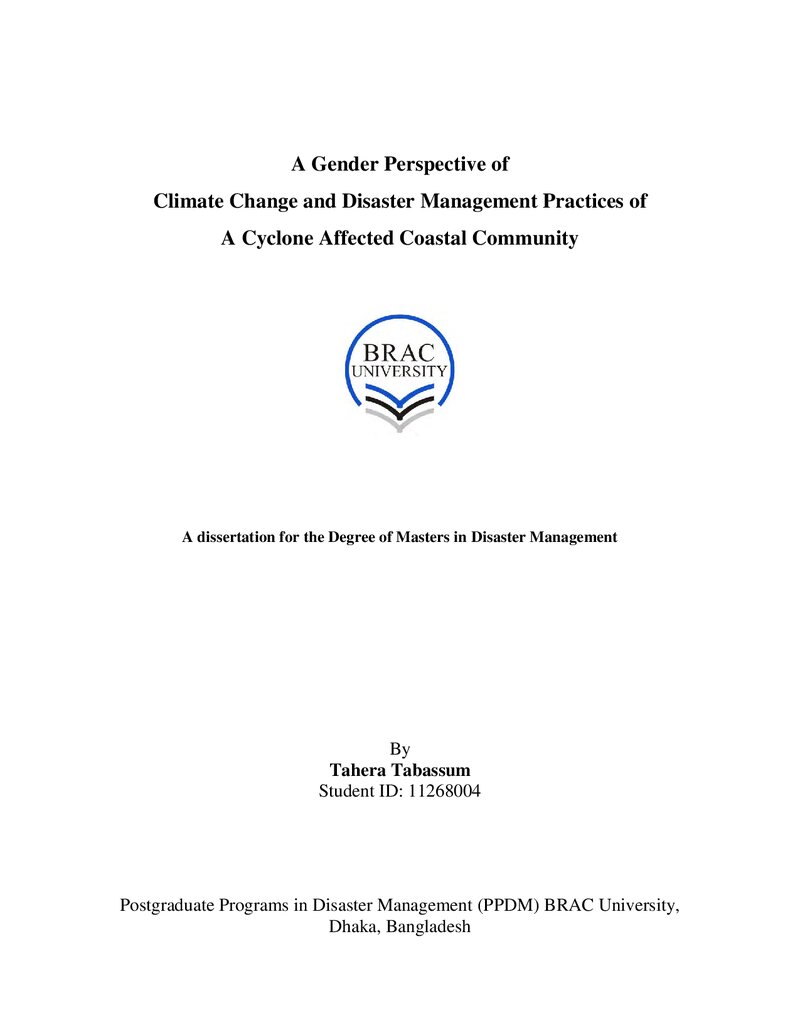 A Gender Perspective of
Climate Change and Disaster Management Practices of
A Cyclone Affected Coastal Community

BRAC
UNIVERSITY

A dissertation for the Degree of Masters in Disaster Management

By
Tahera Tabassum
Student ID: 11268004

Postgraduate Programs in Disaster Management (PPDM) BRAC University, Dhaka, Bangladesh